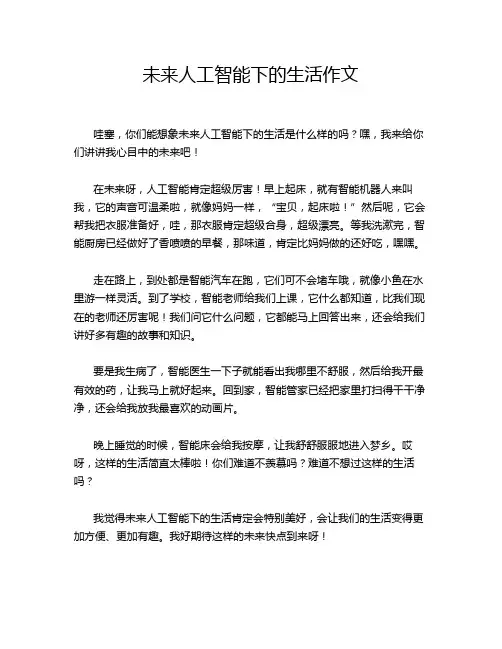 未来人工智能下的生活作文

哇塞，你们能想象未来人工智能下的生活是什么样的吗？嘿，我来给你们讲讲我心目中的未来吧！

在未来呀，人工智能肯定超级厉害！早上起床，就有智能机器人来叫我，它的声音可温柔啦，就像妈妈一样，“宝贝，起床啦！”然后呢，它会帮我把衣服准备好，哇，那衣服肯定超级合身，超级漂亮。等我洗漱完，智能厨房已经做好了香喷喷的早餐，那味道，肯定比妈妈做的还好吃，嘿嘿。

走在路上，到处都是智能汽车在跑，它们可不会堵车哦，就像小鱼在水里游一样灵活。到了学校，智能老师给我们上课，它什么都知道，比我们现在的老师还厉害呢！我们问它什么问题，它都能马上回答出来，还会给我们讲好多有趣的故事和知识。

要是我生病了，智能医生一下子就能看出我哪里不舒服，然后给我开最有效的药，让我马上就好起来。回到家，智能管家已经把家里打扫得干干净净，还会给我放我最喜欢的动画片。

晚上睡觉的时候，智能床会给我按摩，让我舒舒服服地进入梦乡。哎呀，这样的生活简直太棒啦！你们难道不羡慕吗？难道不想过这样的生活吗？

我觉得未来人工智能下的生活肯定会特别美好，会让我们的生活变得更加方便、更加有趣。我好期待这样的未来快点到来呀！